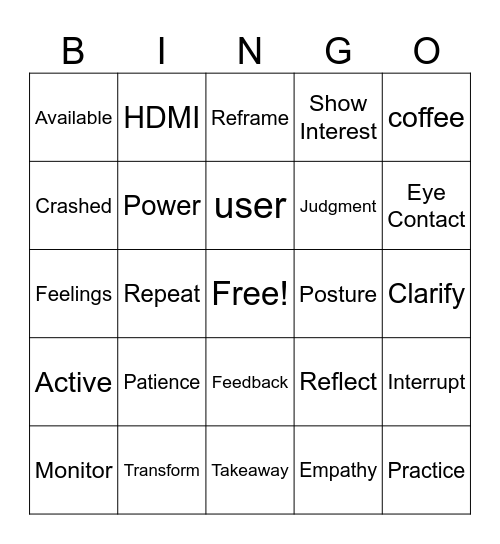 | B | I | N | G | O |
|---|---|---|---|---|
| Available | HDMI | Reframe | Show Interest | coffee |
| Crashed | Power | user | Judgment | Eye Contact |
| Feelings | Repeat | Free! | Posture | Clarify |
| Active | Patience | Feedback | Reflect | Interrupt |
| Monitor | Transform | Takeaway | Empathy | Practice |